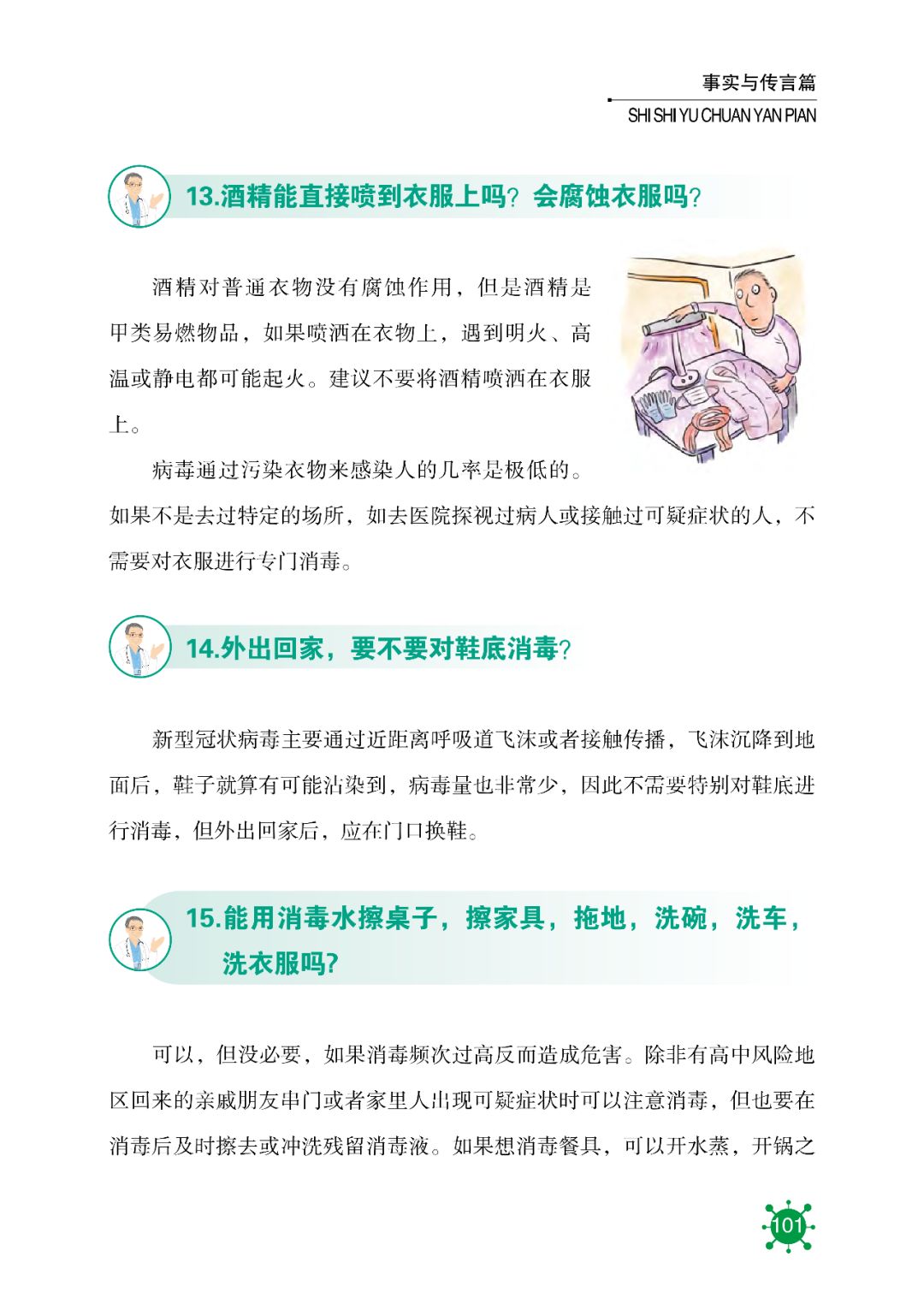 事实与传言篇
SHI SHI YU CHUAN YAN PIAN

13.酒精能直接喷到衣服上吗？会腐蚀衣服吗？

酒精对普通衣物没有腐蚀作用，但是酒精是甲类易燃物品，如果喷洒在衣物上，遇到明火、高温或静电都可能起火。建议不要将酒精喷洒在衣服上。

病毒通过污染衣物来感染人的几率是极低的。如果不是去过特定的场所，如去医院探视过病人或接触过可疑症状的人，不需要对衣服进行专门消毒。

14.外出回家，要不要对鞋底消毒？

新型冠状病毒主要通过近距离呼吸道飞沫或者接触传播，飞沫沉降到地面后，鞋子就算有可能沾染到，病毒量也非常少，因此不需要特别对鞋底进行消毒，但外出回家后，应在门口换鞋。

15.能用消毒水擦桌子，擦家具，拖地，洗碗，洗车，洗衣服吗？

可以，但没必要，如果消毒频次过高反而造成危害。除非有高中风险地区回来的亲戚朋友串门或者家里人出现可疑症状时可以注意消毒，但也要在消毒后及时擦去或冲洗残留消毒液。如果想消毒餐具，可以开水蒸，开锅之

101